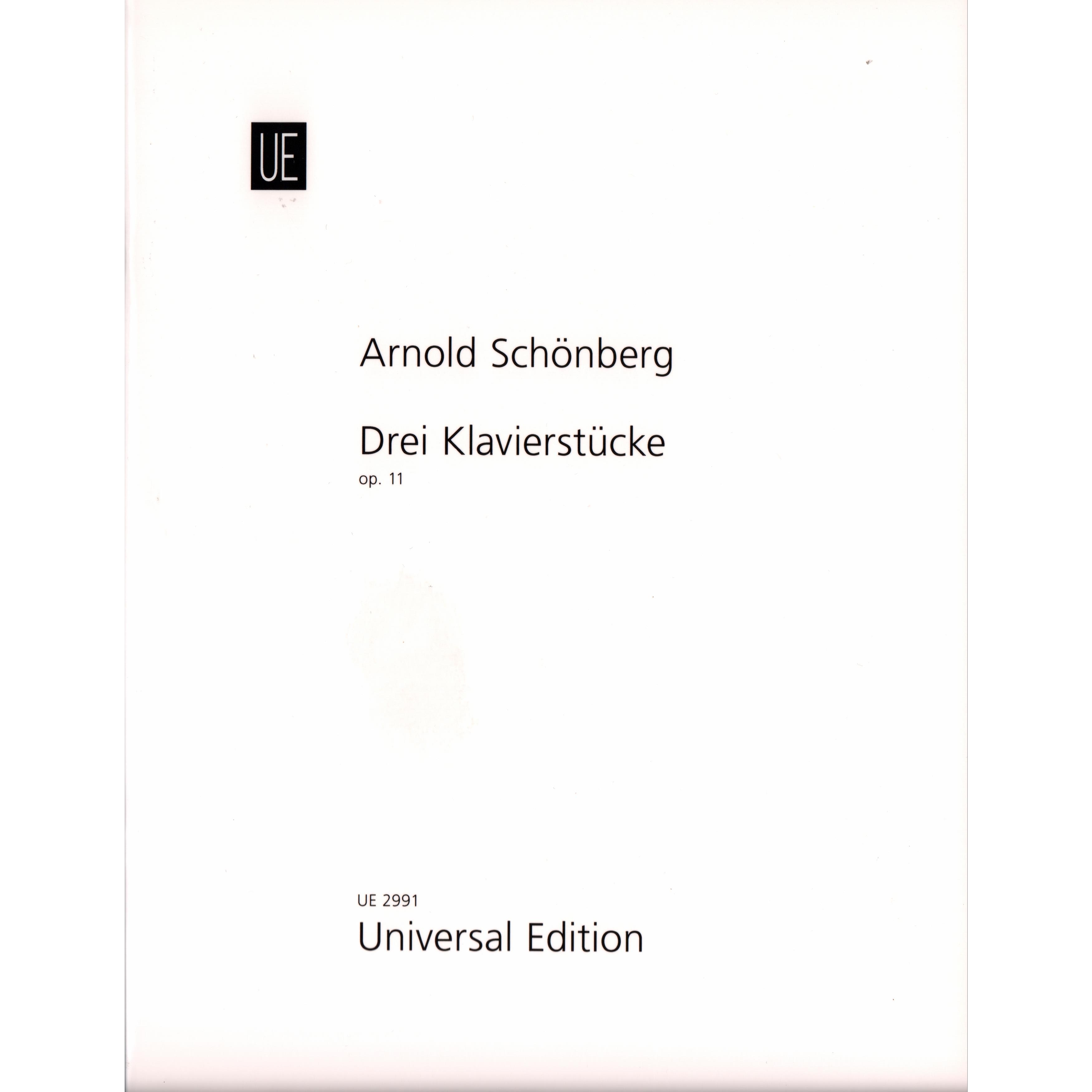 UE

Arnold Schönberg

Drei Klavierstücke
op. 11

UE 2991
Universal Edition